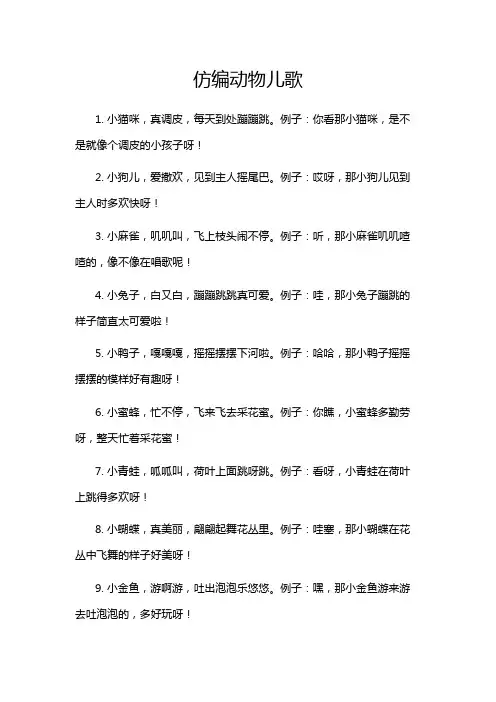 仿编动物儿歌

1. 小猫咪，真调皮，每天到处蹦蹦跳。例子：你看那小猫咪，是不是就像个调皮的小孩子呀！

2. 小狗儿，爱撒欢，见到主人摇尾巴。例子：哎呀，那小狗儿见到主人时多欢快呀！

3. 小麻雀，叽叽叫，飞上枝头闹不停。例子：听，那小麻雀叽叽喳喳的，像不像在唱歌呢！

4. 小兔子，白又白，蹦蹦跳跳真可爱。例子：哇，那小兔子蹦跳的样子简直太可爱啦！

5. 小鸭子，嘎嘎嘎，摇摇摆摆下河啦。例子：哈哈，那小鸭子摇摇摆摆的模样好有趣呀！

6. 小蜜蜂，忙不停，飞来飞去采花蜜。例子：你瞧，小蜜蜂多勤劳呀，整天忙着采花蜜！

7. 小青蛙，呱呱叫，荷叶上面跳呀跳。例子：看呀，小青蛙在荷叶上跳得多欢呀！

8. 小蝴蝶，真美丽，翩翩起舞花丛里。例子：哇塞，那小蝴蝶在花丛中飞舞的样子好美呀！

9. 小金鱼，游啊游，吐出泡泡乐悠悠。例子：嘿，那小金鱼游来游去吐泡泡的，多好玩呀！